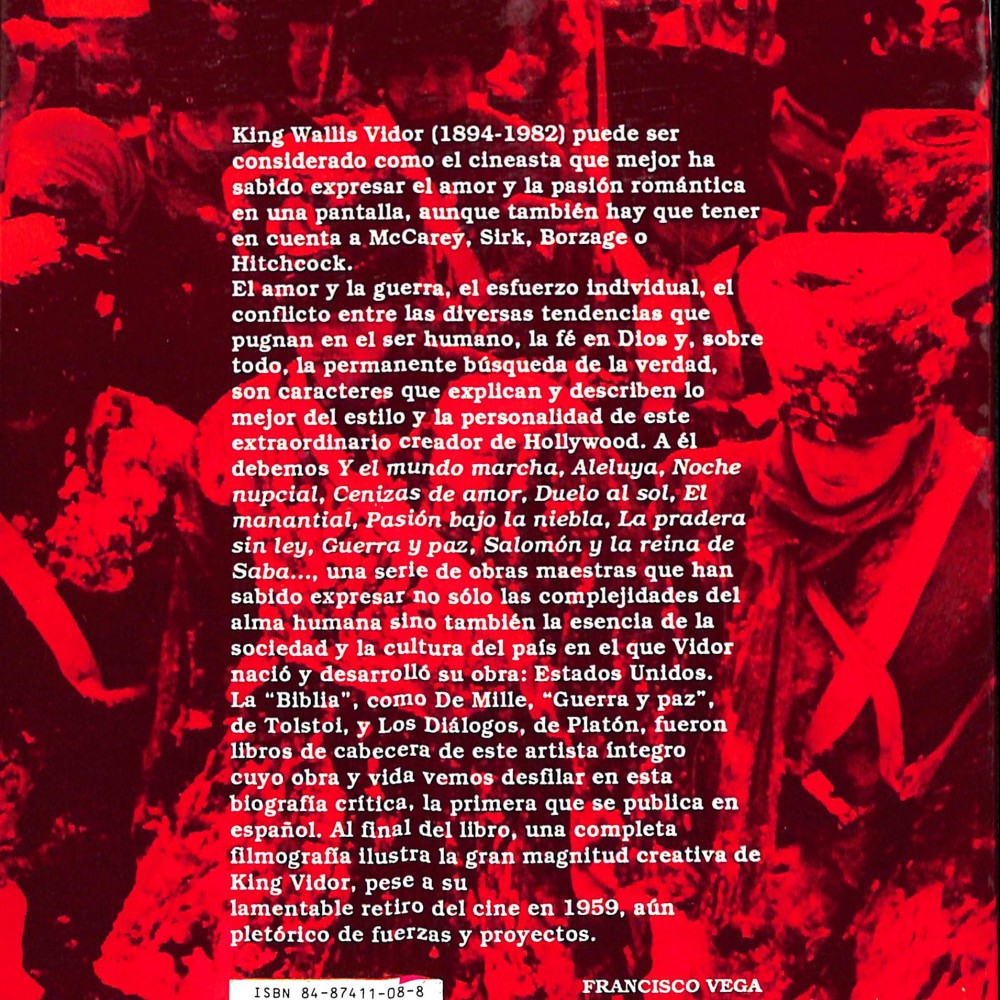 King Wallis Vidor (1894-1982) puede ser considerado como el cineasta que mejor ha sabido expresar el amor y la pasión romántica en una pantalla, aunque también hay que tener en cuenta a McCarey, Sirk, Borzage o Hitchcock.

El amor y la guerra, el esfuerzo individual, el conflicto entre las diversas tendencias que pugnan en el ser humano, la fé en Dios y, sobre todo, la permanente búsqueda de la verdad, son caracteres que explican y describen lo mejor del estilo y la personalidad de este extraordinario creador de Hollywood. A él debemos Y el mundo marcha, Aleluya, Noche nupcial, Cenizas de amor, Duelo al sol, El manantial, Pasión bajo la niebla, La pradera sin ley, Guerra y paz, Salomón y la reina de Saba..., una serie de obras maestras que han sabido expresar no sólo las complejidades del alma humana sino también la esencia de la sociedad y la cultura del país en el que Vidor nació y desarrolló su obra: Estados Unidos.

La "Biblia", como De Mille, "Guerra y paz", de Tolstoi, y Los Diálogos, de Platón, fueron libros de cabecera de este artista íntegro cuyo obra y vida vemos desfilar en esta biografía crítica, la primera que se publica en español. Al final del libro, una completa filmografía ilustra la gran magnitud creativa de King Vidor, pese a su lamentable retiro del cine en 1959, aún pletórico de fuerzas y proyectos.

ISBN 84-87411-08-8

FRANCISCO VEGA